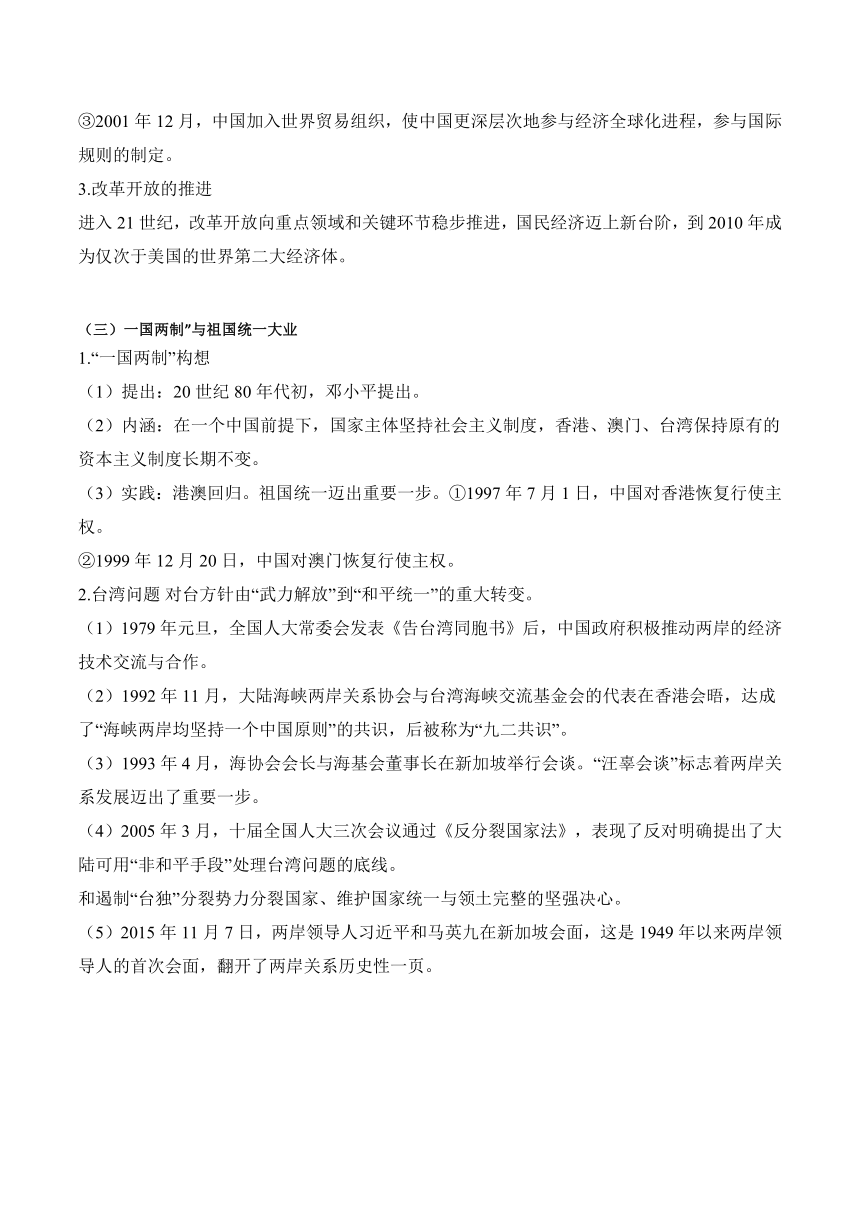 ③2001 年 12 月，中国加入世界贸易组织，使中国更深层次地参与经济全球化进程，参与国际规则的制定。
3.改革开放的推进
进入 21 世纪，改革开放向重点领域和关键环节稳步推进，国民经济迈上新台阶，到 2010 年成为仅次于美国的世界第二大经济体。

（三）一国两制”与祖国统一大业
1.“一国两制”构想
（1）提出：20 世纪 80 年代初，邓小平提出。
（2）内涵：在一个中国前提下，国家主体坚持社会主义制度，香港、澳门、台湾保持原有的资本主义制度长期不变。
（3）实践：港澳回归。祖国统一迈出重要一步。①1997 年 7 月 1 日，中国对香港恢复行使主权。
②1999 年 12 月 20 日，中国对澳门恢复行使主权。
2.台湾问题 对台方针由“武力解放”到“和平统一”的重大转变。
（1）1979 年元旦，全国人大常委会发表《告台湾同胞书》后，中国政府积极推动两岸的经济技术交流与合作。
（2）1992 年 11 月，大陆海峡两岸关系协会与台湾海峡交流基金会的代表在香港会晤，达成了“海峡两岸均坚持一个中国原则”的共识，后被称为“九二共识”。
（3）1993 年 4 月，海协会会长与海基会董事长在新加坡举行会谈。“汪辜会谈”标志着两岸关系发展迈出了重要一步。
（4）2005 年 3 月，十届全国人大三次会议通过《反分裂国家法》，表现了反对明确提出了大陆可用“非和平手段”处理台湾问题的底线。
和遏制“台独”分裂势力分裂国家、维护国家统一与领土完整的坚强决心。
（5）2015 年 11 月 7 日，两岸领导人习近平和马英九在新加坡会面，这是 1949 年以来两岸领导人的首次会面，翻开了两岸关系历史性一页。